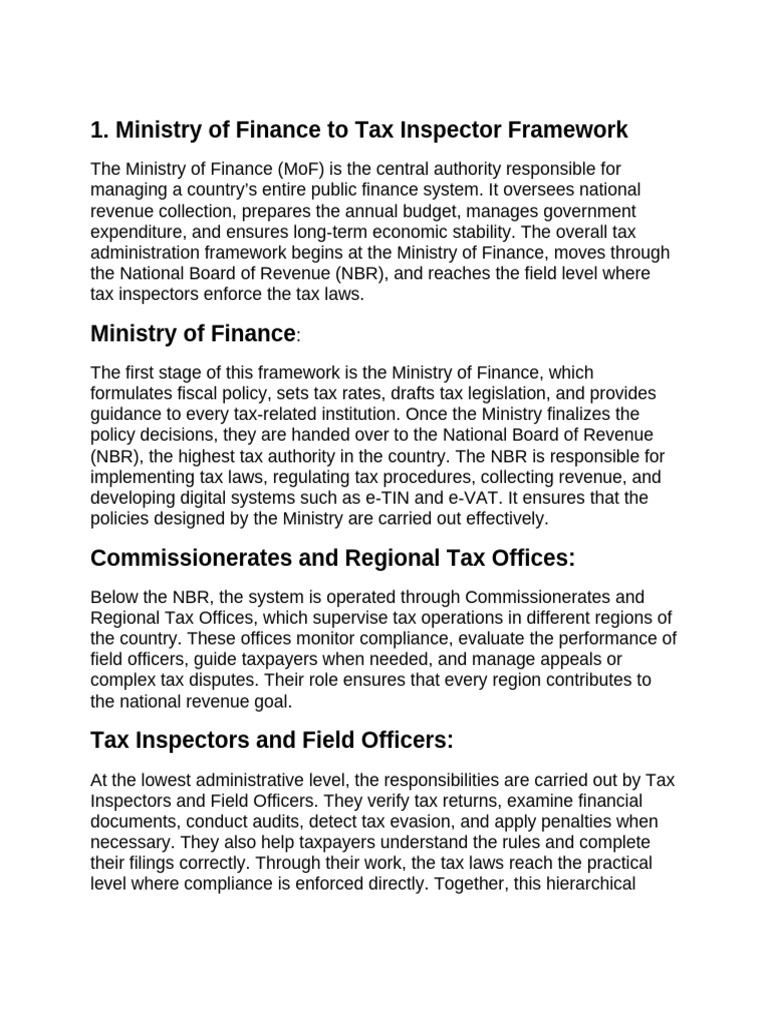 1. Ministry of Finance to Tax Inspector Framework

The Ministry of Finance (MoF) is the central authority responsible for managing a country's entire public finance system. It oversees national revenue collection, prepares the annual budget, manages government expenditure, and ensures long-term economic stability. The overall tax administration framework begins at the Ministry of Finance, moves through the National Board of Revenue (NBR), and reaches the field level where tax inspectors enforce the tax laws.

Ministry of Finance:

The first stage of this framework is the Ministry of Finance, which formulates fiscal policy, sets tax rates, drafts tax legislation, and provides guidance to every tax-related institution. Once the Ministry finalizes the policy decisions, they are handed over to the National Board of Revenue (NBR), the highest tax authority in the country. The NBR is responsible for implementing tax laws, regulating tax procedures, collecting revenue, and developing digital systems such as e-TIN and e-VAT. It ensures that the policies designed by the Ministry are carried out effectively.

Commissionerates and Regional Tax Offices:

Below the NBR, the system is operated through Commissionerates and Regional Tax Offices, which supervise tax operations in different regions of the country. These offices monitor compliance, evaluate the performance of field officers, guide taxpayers when needed, and manage appeals or complex tax disputes. Their role ensures that every region contributes to the national revenue goal.

Tax Inspectors and Field Officers:

At the lowest administrative level, the responsibilities are carried out by Tax Inspectors and Field Officers. They verify tax returns, examine financial documents, conduct audits, detect tax evasion, and apply penalties when necessary. They also help taxpayers understand the rules and complete their filings correctly. Through their work, the tax laws reach the practical level where compliance is enforced directly. Together, this hierarchical